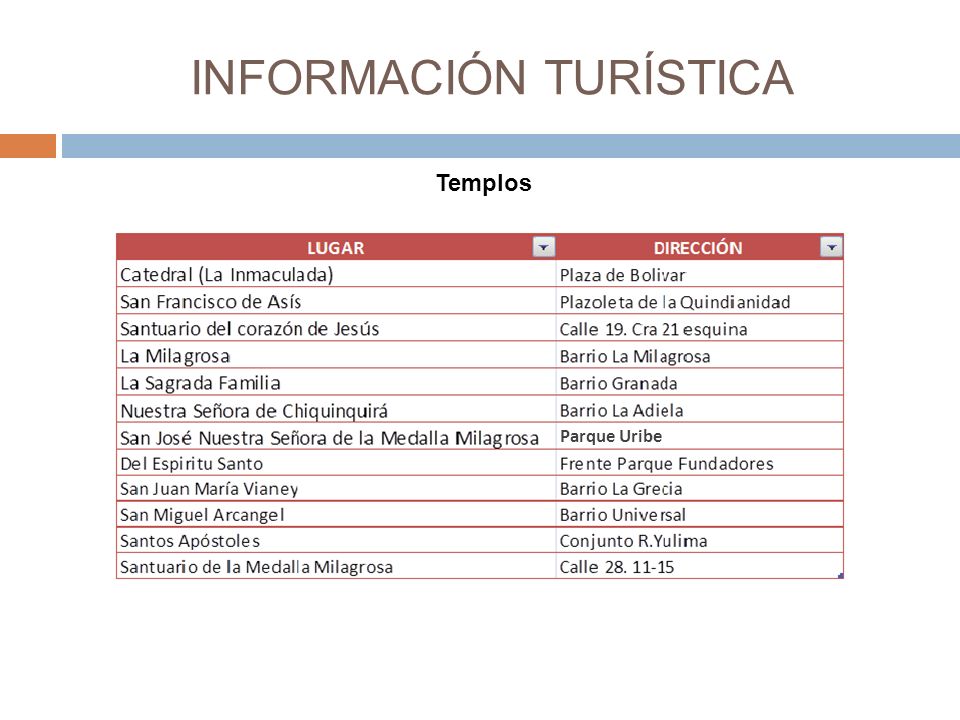 INFORMACIÓN TURÍSTICA

Templos

| LUGAR | DIRECCIÓN |
|---|---|
| Catedral (La Inmaculada) | Plaza de Bolivar |
| San Francisco de Asís | Plazoleta de la Quindianidad |
| Santuario del corazón de Jesús | Calle 19. Cra 21 esquina |
| La Milagrosa | Barrio La Milagrosa |
| La Sagrada Familia | Barrio Granada |
| Nuestra Señora de Chiquinquirá | Barrio La Adiela |
| San José Nuestra Señora de la Medalla Milagrosa | Parque Uribe |
| Del Espiritu Santo | Frente Parque Fundadores |
| San Juan María Vianey | Barrio La Grecia |
| San Miguel Arcangel | Barrio Universal |
| Santos Apóstoles | Conjunto R.Yulima |
| Santuario de la Medalla Milagrosa | Calle 28. 11-15 |